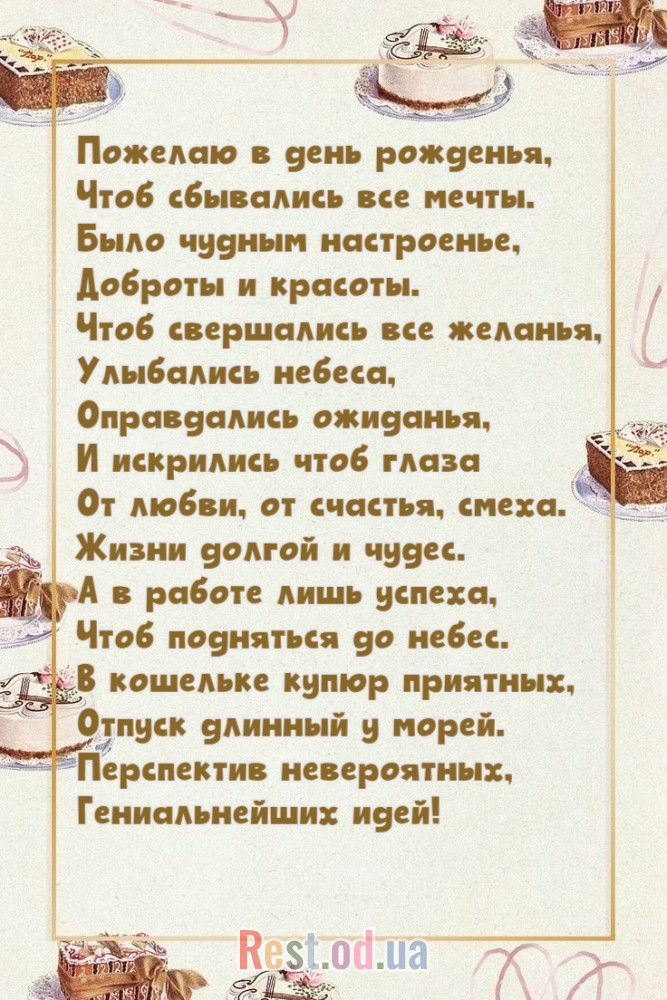 Пожелаю в день рожденья,
Чтоб сбывались все мечты.
Было чудным настроенье,
Доброты и красоты.
Чтоб свершались все желанья,
Улыбались небеса,
Оправдались ожиданья,
И искрились чтоб глаза
От любви, от счастья, смеха.
Жизни долгой и чудес.
А в работе лишь успеха,
Чтоб подняться до небес.
В кошельке купюр приятных,
Отпуск длинный у морей.
Перспектив невероятных,
Гениальнейших идей!

Rest.od.ua